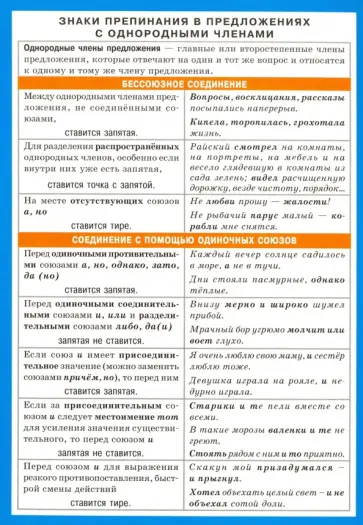 ЗНАКИ ПРЕПИНАНИЯ В ПРЕДЛОЖЕНИЯХ С ОДНОРОДНЫМИ ЧЛЕНАМИ

Однородные члены предложения — главные или второстепенные члены предложения, которые отвечают на один и тот же вопрос и относятся к одному и тому же члену предложения.

БЕССОЮЗНОЕ СОЕДИНЕНИЕ

| | |
|---|---|
| Между однородными членами предложения, не соединёнными союзами, ставится запятая. | Вопросы, восклицания, рассказы посыпались наперерыв. Кипела, торопилась, грохотала жизнь. |
| Для разделения распространённых однородных членов, особенно если внутри них уже есть запятая, ставится точка с запятой. | Райский смотрел на комнаты, на портреты, на мебель и на весело глядевшую в комнаты из сада зелень; видел расчищенную дорожку, везде чистоту, порядок... |
| На месте отсутствующих союзов а, но ставится тире. | Не любви прошу — жалости! Не рыбачий парус малый — корабли мне снятся. |

СОЕДИНЕНИЕ С ПОМОЩЬЮ ОДИНОЧНЫХ СОЮЗОВ

| | |
|---|---|
| Перед одиночными противительными союзами а, но, однако, зато, да (но) ставится запятая. | Каждый вечер солнце садилось в море, а не в тучи. Дни стояли пасмурные, однако тёплые. |
| Перед одиночными соединительными союзами и, или и разделительными союзами либо, да(и) запятая не ставится. | Внизу мерно и широко шумел прибой. Мрачный бор угрюмо молчит или воет глухо. |
| Если союз и имеет присоединительное значение (можно заменить союзами причём, но), то перед ним ставится запятая. | Я очень люблю свою маму, и сестёр люблю тоже. Девушка играла на рояле, и недурно играла. |
| Если за присоединительным союзом и следует местоимение тот для усиления значения существительного, то перед союзом и запятая не ставится. | Старики и те пели вместе со всеми. В такие морозы валенки и те не греют. Стоять рядом с ним и то приятно. |
| Перед союзом и для выражения резкого противопоставления, быстрой смены действий ставится тире. | Скакун мой призадумался – и прыгнул. Хотел объехать целый свет – и не объехал сотой доли. |